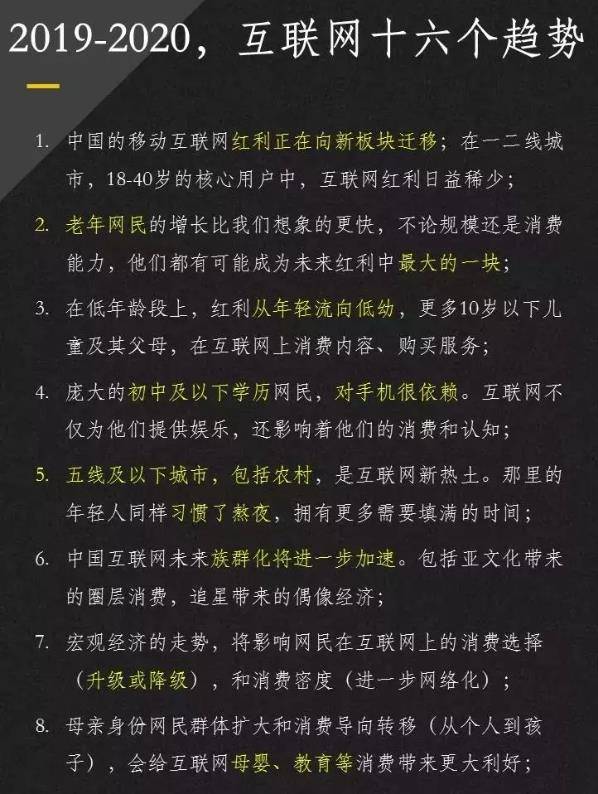 2019-2020，互联网十六个趋势

1. 中国的移动互联网红利正在向新板块迁移；在一二线城市，18-40岁的核心用户中，互联网红利日益稀少；

2. 老年网民的增长比我们想象的更快，不论规模还是消费能力，他们都有可能成为未来红利中最大的一块；

3. 在低年龄段上，红利从年轻流向低幼，更多10岁以下儿童及其父母，在互联网上消费内容、购买服务；

4. 庞大的初中及以下学历网民，对手机很依赖。互联网不仅为他们提供娱乐，还影响着他们的消费和认知；

5. 五线及以下城市，包括农村，是互联网新热土。那里的年轻人同样习惯了熬夜，拥有更多需要填满的时间；

6. 中国互联网未来族群化将进一步加速。包括亚文化带来的圈层消费，追星带来的偶像经济；

7. 宏观经济的走势，将影响网民在互联网上的消费选择（升级或降级），和消费密度（进一步网络化）；

8. 母亲身份网民群体扩大和消费导向转移（从个人到孩子），会给互联网母婴、教育等消费带来更大利好；